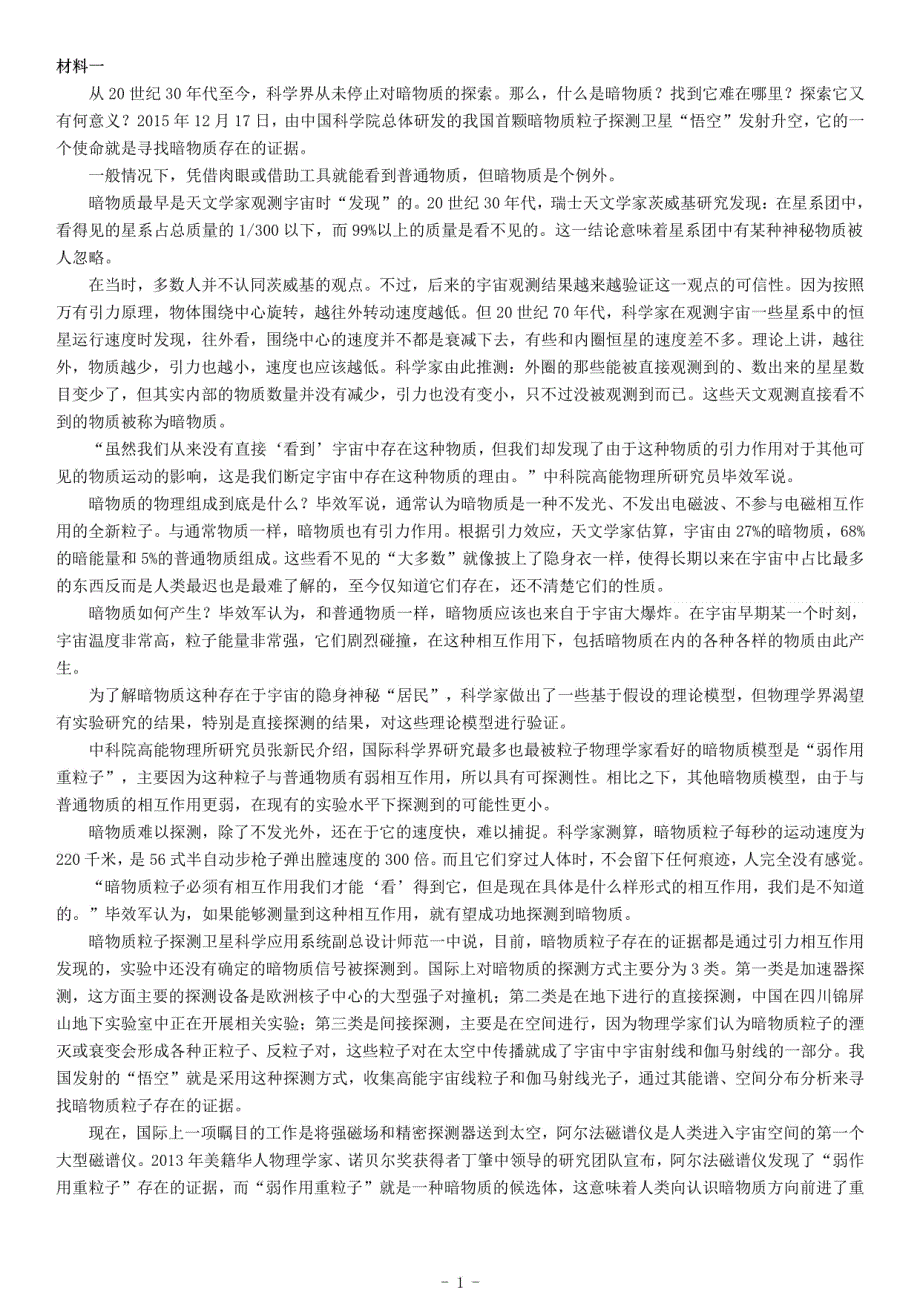 材料一

从 20 世纪 30 年代至今，科学界从未停止对暗物质的探索。那么，什么是暗物质？找到它难在哪里？探索它又有何意义？2015 年 12 月 17 日，由中国科学院总体研发的我国首颗暗物质粒子探测卫星“悟空”发射升空，它的一个使命就是寻找暗物质存在的证据。

一般情况下，凭借肉眼或借助工具就能看到普通物质，但暗物质是个例外。

暗物质最早是天文学家观测宇宙时“发现”的。20 世纪 30 年代，瑞士天文学家茨威基研究发现：在星系团中，看得见的星系占总质量的 1/300 以下，而 99%以上的质量是看不见的。这一结论意味着星系团中有某种神秘物质被人忽略。

在当时，多数人并不认同茨威基的观点。不过，后来的宇宙观测结果越来越验证这一观点的可信性。因为按照万有引力原理，物体围绕中心旋转，越往外转动速度越低。但 20 世纪 70 年代，科学家在观测宇宙一些星系中的恒星运行速度时发现，往外看，围绕中心的速度并不都是衰减下去，有些和内圈恒星的速度差不多。理论上讲，越往外，物质越少，引力也越小，速度也应该越低。科学家由此推测：外圈的那些能被直接观测到的、数出来的星星数目变少了，但其实内部的物质数量并没有减少，引力也没有变小，只不过没被观测到而已。这些天文观测直接看不到的物质被称为暗物质。

“虽然我们从来没有直接‘看到’宇宙中存在这种物质，但我们却发现了由于这种物质的引力作用对于其他可见的物质运动的影响，这是我们断定宇宙中存在这种物质的理由。”中科院高能物理所研究员毕效军说。

暗物质的物理组成到底是什么？毕效军说，通常认为暗物质是一种不发光、不发出电磁波、不参与电磁相互作用的全新粒子。与通常物质一样，暗物质也有引力作用。根据引力效应，天文学家估算，宇宙由 27%的暗物质，68%的暗能量和 5%的普通物质组成。这些看不见的“大多数”就像披上了隐身衣一样，使得长期以来在宇宙中占比最多的东西反而是人类最迟也是最难了解的，至今仅知道它们存在，还不清楚它们的性质。

暗物质如何产生？毕效军认为，和普通物质一样，暗物质应该也来自于宇宙大爆炸。在宇宙早期某一个时刻，宇宙温度非常高，粒子能量非常强，它们剧烈碰撞，在这种相互作用下，包括暗物质在内的各种各样的物质由此产生。

为了解暗物质这种存在于宇宙的隐身神秘“居民”，科学家做出了一些基于假设的理论模型，但物理学界渴望有实验研究的结果，特别是直接探测的结果，对这些理论模型进行验证。

中科院高能物理所研究员张新民介绍，国际科学界研究最多也最被粒子物理学家看好的暗物质模型是“弱作用重粒子”，主要因为这种粒子与普通物质有弱相互作用，所以具有可探测性。相比之下，其他暗物质模型，由于与普通物质的相互作用更弱，在现有的实验水平下探测到的可能性更小。

暗物质难以探测，除了不发光外，还在于它的速度快，难以捕捉。科学家测算，暗物质粒子每秒的运动速度为 220 千米，是 56 式半自动步枪子弹出膛速度的 300 倍。而且它们穿过人体时，不会留下任何痕迹，人完全没有感觉。

“暗物质粒子必须有相互作用我们才能‘看’得到它，但是现在具体是什么样形式的相互作用，我们是不知道的。”毕效军认为，如果能够测量到这种相互作用，就有望成功地探测到暗物质。

暗物质粒子探测卫星科学应用系统副总设计师范一中说，目前，暗物质粒子存在的证据都是通过引力相互作用发现的，实验中还没有确定的暗物质信号被探测到。国际上对暗物质的探测方式主要分为 3 类。第一类是加速器探测，这方面主要的探测设备是欧洲核子中心的大型强子对撞机；第二类是在地下进行的直接探测，中国在四川锦屏山地下实验室中正在开展相关实验；第三类是间接探测，主要是在空间进行，因为物理学家们认为暗物质粒子的湮灭或衰变会形成各种正粒子、反粒子对，这些粒子对在太空中传播就成了宇宙中宇宙射线和伽马射线的一部分。我国发射的“悟空”就是采用这种探测方式，收集高能宇宙线粒子和伽马射线光子，通过其能谱、空间分布分析来寻找暗物质粒子存在的证据。

现在，国际上一项瞩目的工作是将强磁场和精密探测器送到太空，阿尔法磁谱仪是人类进入宇宙空间的第一个大型磁谱仪。2013 年美籍华人物理学家、诺贝尔奖获得者丁肇中领导的研究团队宣布，阿尔法磁谱仪发现了“弱作用重粒子”存在的证据，而“弱作用重粒子”就是一种暗物质的候选体，这意味着人类向认识暗物质方向前进了重

- 1 -